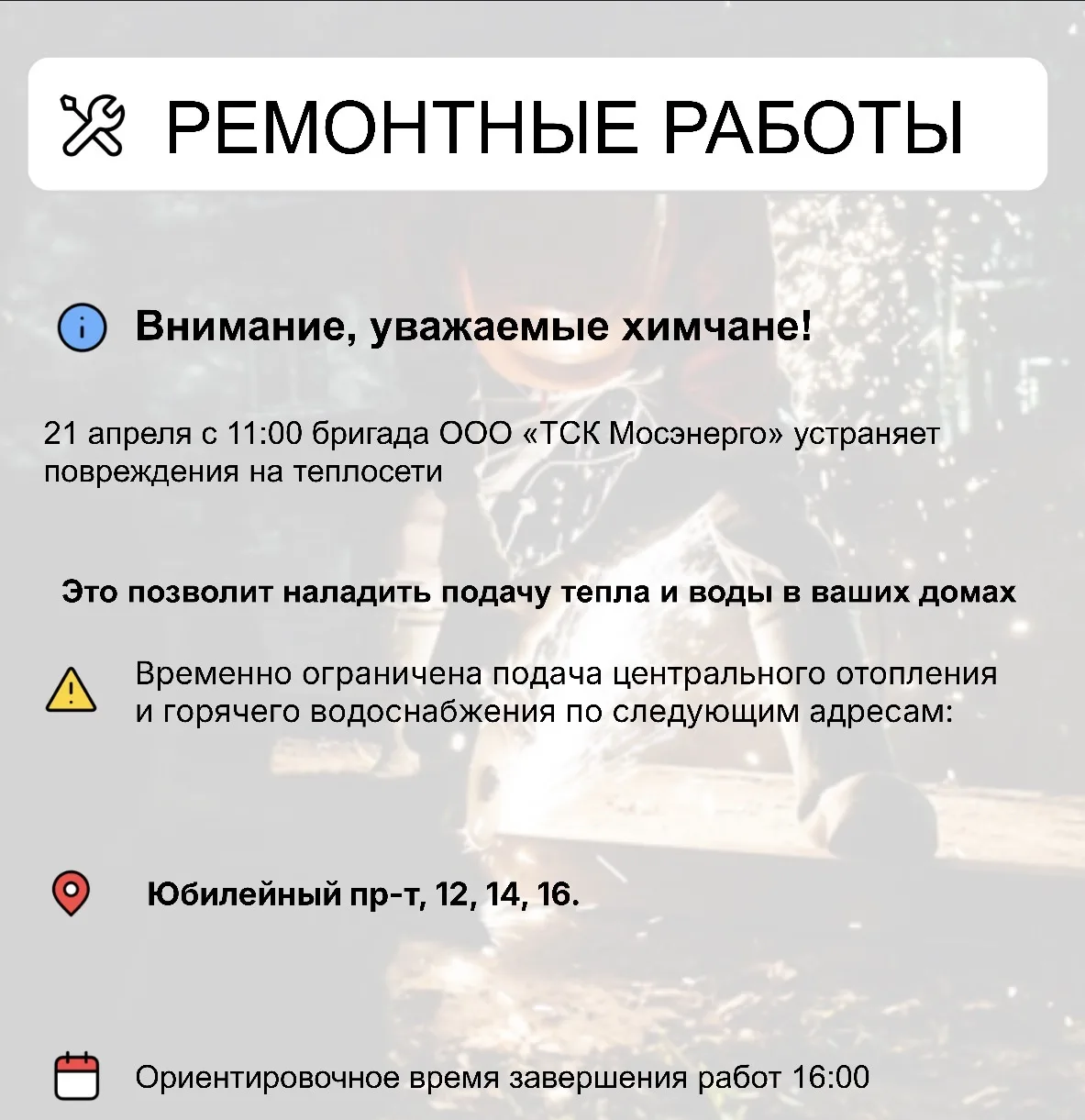 РЕМОНТНЫЕ РАБОТЫ

Внимание, уважаемые химчане!

21 апреля с 11:00 бригада ООО «ТСК Мосэнерго» устраняет повреждения на теплосети

Это позволит наладить подачу тепла и воды в ваших домах

Временно ограничена подача центрального отопления и горячего водоснабжения по следующим адресам:

Юбилейный пр-т, 12, 14, 16.

Ориентировочное время завершения работ 16:00